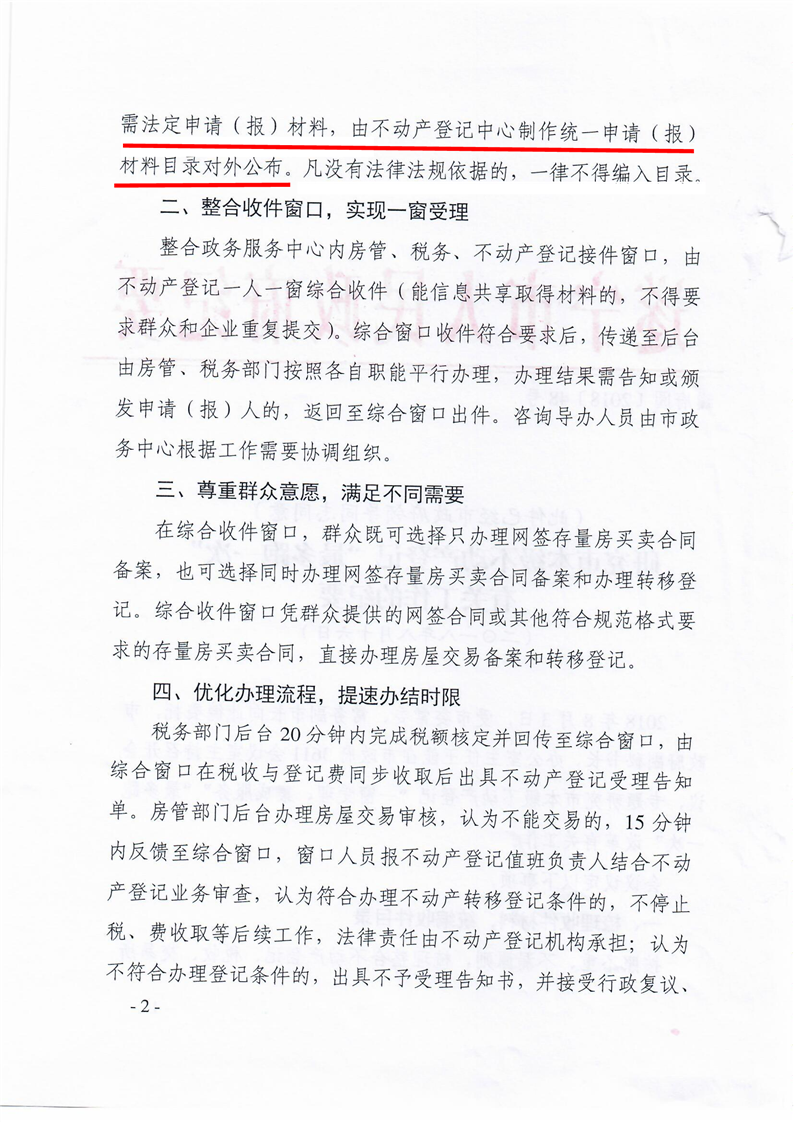 需法定申请（报）材料，由不动产登记中心制作统一申请（报）材料目录对外公布。凡没有法律法规依据的，一律不得编入目录。

二、整合收件窗口，实现一窗受理

整合政务服务中心内房管、税务、不动产登记接件窗口，由不动产登记一人一窗综合收件（能信息共享取得材料的，不得要求群众和企业重复提交）。综合窗口收件符合要求后，传递至后台由房管、税务部门按照各自职能平行办理，办理结果需告知或颁发申请（报）人的，返回至综合窗口出件。咨询导办人员由市政务中心根据工作需要协调组织。

三、尊重群众意愿，满足不同需要

在综合收件窗口，群众既可选择只办理网签存量房买卖合同备案，也可选择同时办理网签存量房买卖合同备案和办理转移登记。综合收件窗口凭群众提供的网签合同或其他符合规范格式要求的存量房买卖合同，直接办理房屋交易备案和转移登记。

四、优化办理流程，提速办结时限

税务部门后台20分钟内完成税额核定并回传至综合窗口，由综合窗口在税收与登记费同步收取后出具不动产登记受理告知单。房管部门后台办理房屋交易审核，认为不能交易的，15分钟内反馈至综合窗口，窗口人员报不动产登记值班负责人结合不动产登记业务审查，认为符合办理不动产转移登记条件的，不停止税、费收取等后续工作，法律责任由不动产登记机构承担；认为不符合办理登记条件的，出具不予受理告知书，并接受行政复议、

- 2 -